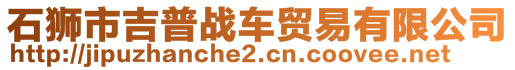 石狮市吉普战车贸易有限公司
http://jipuzhanche2.cn.coovee.net